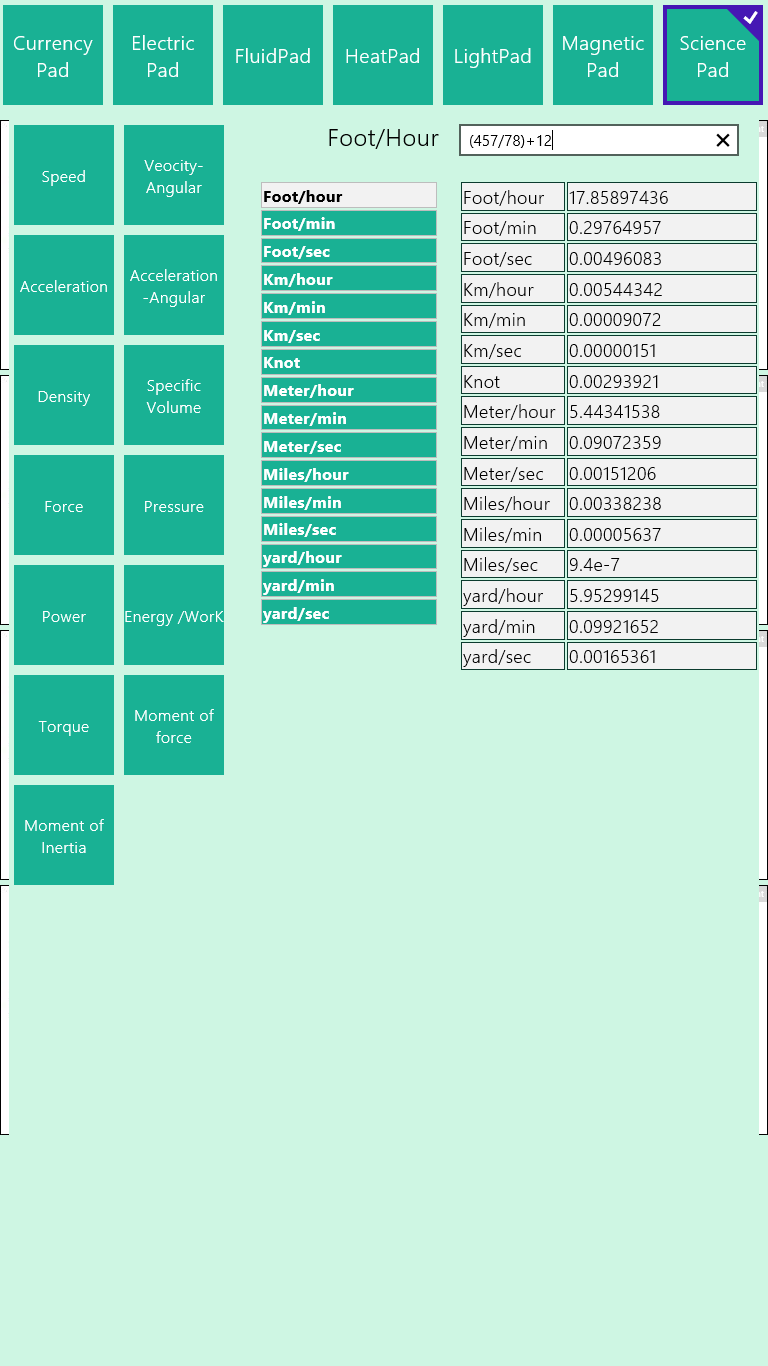 Currency Pad
Electric Pad
FluidPad
HeatPad
LightPad
Magnetic Pad
Science Pad

Speed
Veocity-Angular
Acceleration
Acceleration -Angular
Density
Specific Volume
Force
Pressure
Power
Energy /WorK
Torque
Moment of force
Moment of Inertia

Foot/Hour
(457/78)+12

Foot/hour
Foot/min
Foot/sec
Km/hour
Km/min
Km/sec
Knot
Meter/hour
Meter/min
Meter/sec
Miles/hour
Miles/min
Miles/sec
yard/hour
yard/min
yard/sec

| Foot/hour | 17.85897436 |
|---|---|
| Foot/min | 0.29764957 |
| Foot/sec | 0.00496083 |
| Km/hour | 0.00544342 |
| Km/min | 0.00009072 |
| Km/sec | 0.00000151 |
| Knot | 0.00293921 |
| Meter/hour | 5.44341538 |
| Meter/min | 0.09072359 |
| Meter/sec | 0.00151206 |
| Miles/hour | 0.00338238 |
| Miles/min | 0.00005637 |
| Miles/sec | 9.4e-7 |
| yard/hour | 5.95299145 |
| yard/min | 0.09921652 |
| yard/sec | 0.00165361 |